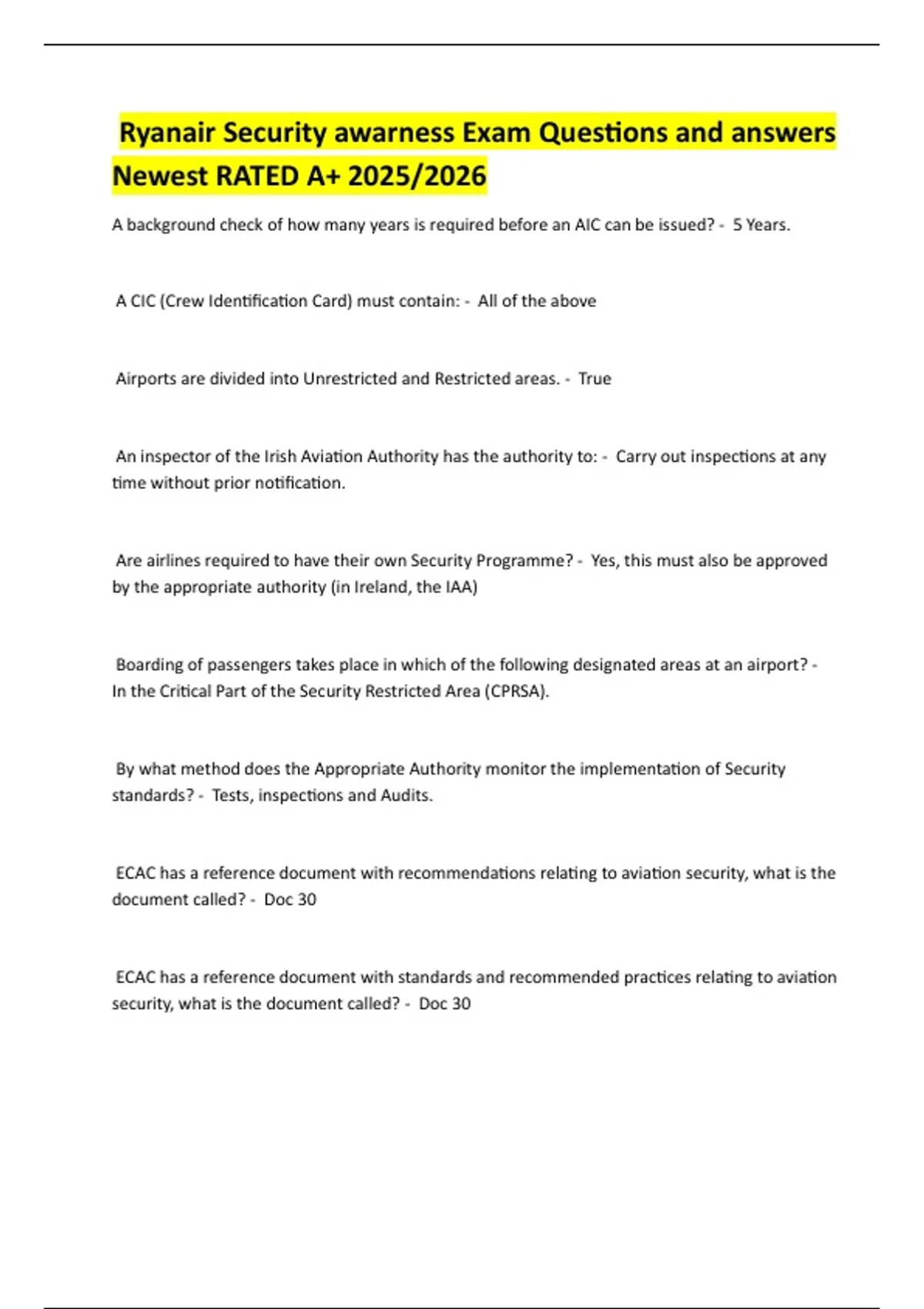 Ryanair Security awarness Exam Questions and answers Newest RATED A+ 2025/2026

A background check of how many years is required before an AIC can be issued? - 5 Years.

A CIC (Crew Identification Card) must contain: - All of the above

Airports are divided into Unrestricted and Restricted areas. - True

An inspector of the Irish Aviation Authority has the authority to: - Carry out inspections at any time without prior notification.

Are airlines required to have their own Security Programme? - Yes, this must also be approved by the appropriate authority (in Ireland, the IAA)

Boarding of passengers takes place in which of the following designated areas at an airport? - In the Critical Part of the Security Restricted Area (CPRSA).

By what method does the Appropriate Authority monitor the implementation of Security standards? - Tests, inspections and Audits.

ECAC has a reference document with recommendations relating to aviation security, what is the document called? - Doc 30

ECAC has a reference document with standards and recommended practices relating to aviation security, what is the document called? - Doc 30